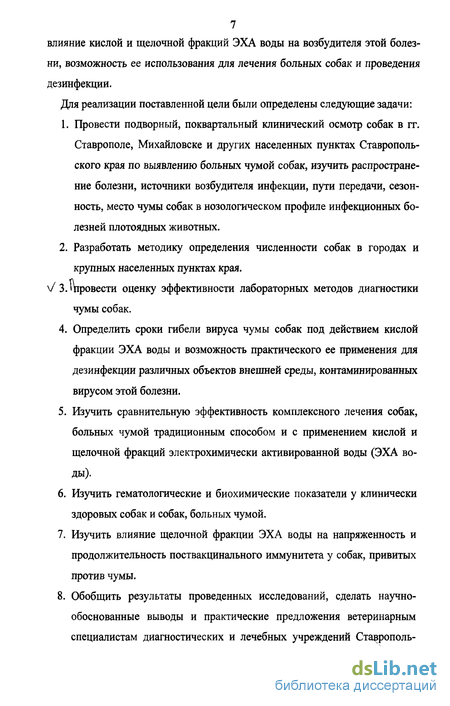 7

влияние кислой и щелочной фракций ЭХА воды на возбудителя этой болезни, возможность ее использования для лечения больных собак и проведения дезинфекции.

Для реализации поставленной цели были определены следующие задачи:

1. Провести подворный, поквартальный клинический осмотр собак в гг. Ставрополе, Михайловске и других населенных пунктах Ставропольского края по выявлению больных чумой собак, изучить распространение болезни, источники возбудителя инфекции, пути передачи, сезонность, место чумы собак в нозологическом профиле инфекционных болезней плотоядных животных.

2. Разработать методику определения численности собак в городах и крупных населенных пунктах края.

√ 3. Провести оценку эффективности лабораторных методов диагностики чумы собак.

4. Определить сроки гибели вируса чумы собак под действием кислой фракции ЭХА воды и возможность практического ее применения для дезинфекции различных объектов внешней среды, контаминированных вирусом этой болезни.

5. Изучить сравнительную эффективность комплексного лечения собак, больных чумой традиционным способом и с применением кислой и щелочной фракций электрохимически активированной воды (ЭХА воды).

6. Изучить гематологические и биохимические показатели у клинически здоровых собак и собак, больных чумой.

7. Изучить влияние щелочной фракции ЭХА воды на напряженность и продолжительность поствакцинального иммунитета у собак, привитых против чумы.

8. Обобщить результаты проведенных исследований, сделать научно-обоснованные выводы и практические предложения ветеринарным специалистам диагностических и лечебных учреждений Ставрополь-

dsLib.net
библиотека диссертаций